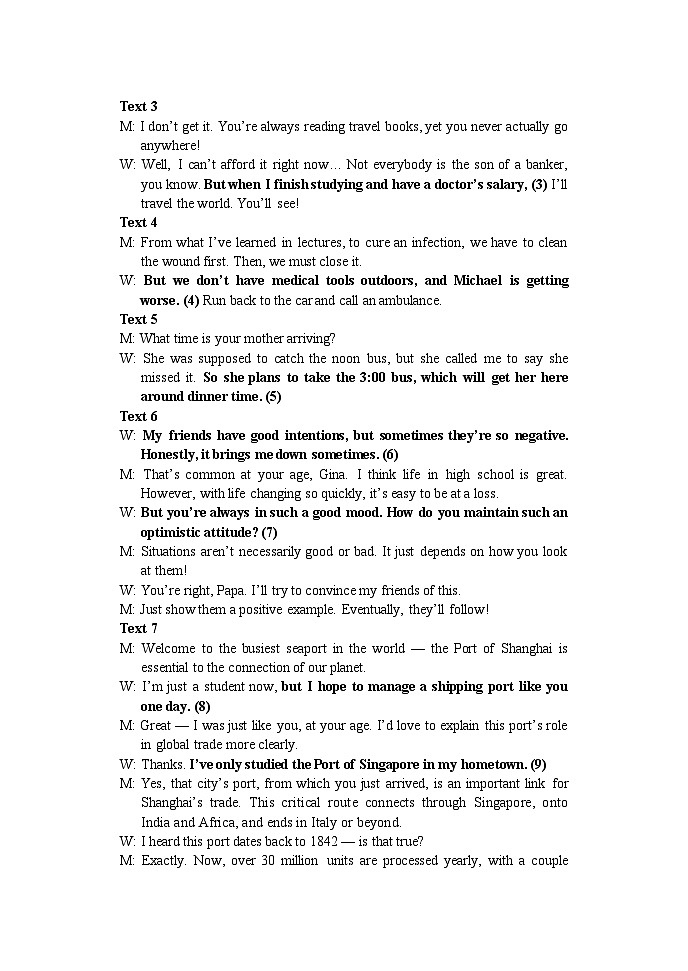 Text 3
M: I don't get it. You're always reading travel books, yet you never actually go anywhere!
W: Well, I can't afford it right now… Not everybody is the son of a banker, you know. But when I finish studying and have a doctor's salary, (3) I'll travel the world. You'll see!
Text 4
M: From what I've learned in lectures, to cure an infection, we have to clean the wound first. Then, we must close it.
W: But we don't have medical tools outdoors, and Michael is getting worse. (4) Run back to the car and call an ambulance.
Text 5
M: What time is your mother arriving?
W: She was supposed to catch the noon bus, but she called me to say she missed it. So she plans to take the 3:00 bus, which will get her here around dinner time. (5)
Text 6
W: My friends have good intentions, but sometimes they're so negative. Honestly, it brings me down sometimes. (6)
M: That's common at your age, Gina. I think life in high school is great. However, with life changing so quickly, it's easy to be at a loss.
W: But you're always in such a good mood. How do you maintain such an optimistic attitude? (7)
M: Situations aren't necessarily good or bad. It just depends on how you look at them!
W: You're right, Papa. I'll try to convince my friends of this.
M: Just show them a positive example. Eventually, they'll follow!
Text 7
M: Welcome to the busiest seaport in the world — the Port of Shanghai is essential to the connection of our planet.
W: I'm just a student now, but I hope to manage a shipping port like you one day. (8)
M: Great — I was just like you, at your age. I'd love to explain this port's role in global trade more clearly.
W: Thanks. I've only studied the Port of Singapore in my hometown. (9)
M: Yes, that city's port, from which you just arrived, is an important link for Shanghai's trade. This critical route connects through Singapore, onto India and Africa, and ends in Italy or beyond.
W: I heard this port dates back to 1842 — is that true?
M: Exactly. Now, over 30 million units are processed yearly, with a couple